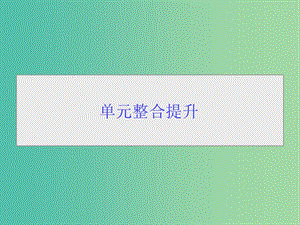 单元整合提升